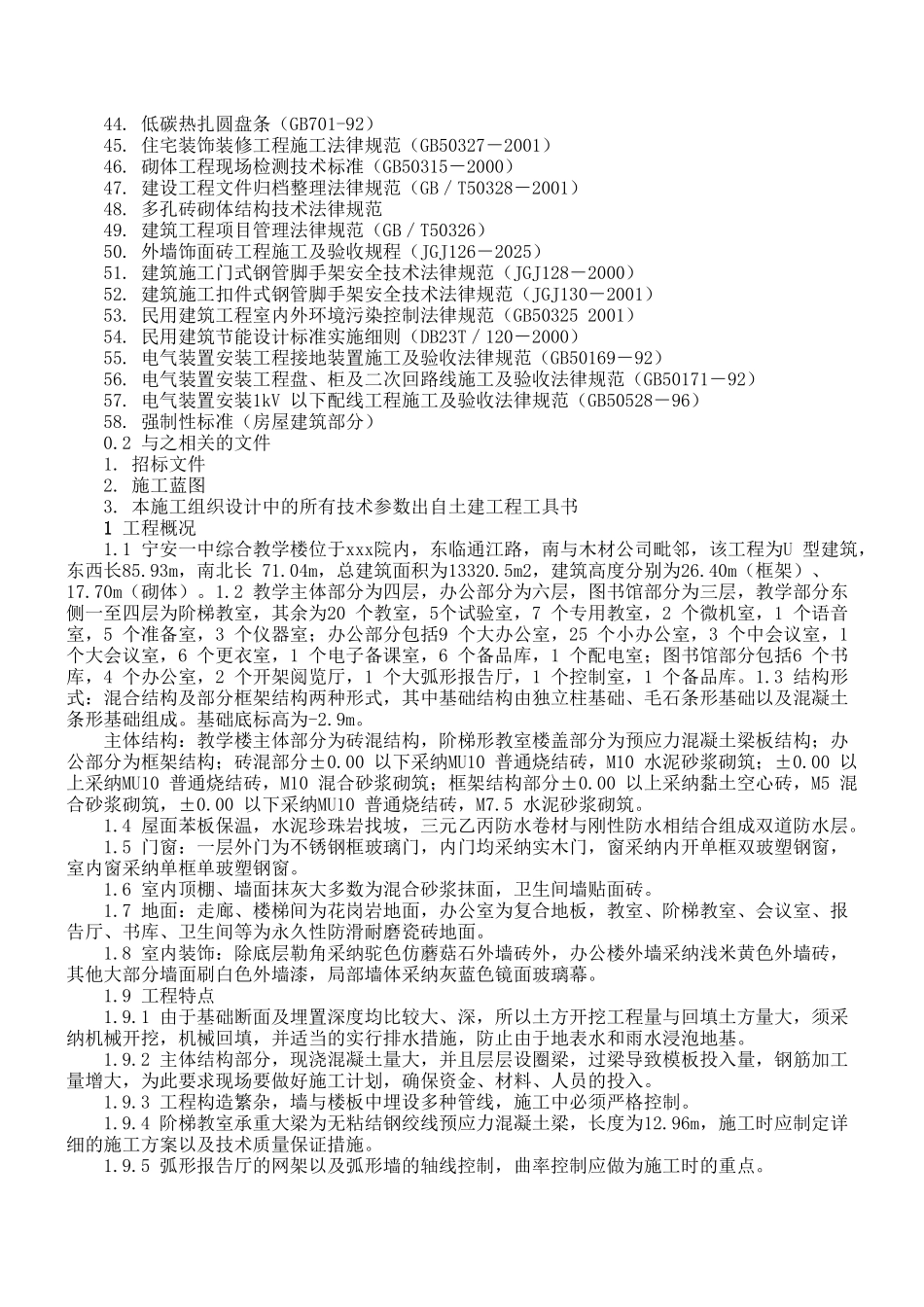 44. 低碳热扎圆盘条（GB701-92）
45. 住宅装饰装修工程施工法律规范（GB50327－2001）
46. 砌体工程现场检测技术标准（GB50315－2000）
47. 建设工程文件归档整理法律规范（GB／T50328－2001）
48. 多孔砖砌体结构技术法律规范
49. 建筑工程项目管理法律规范（GB／T50326）
50. 外墙饰面砖工程施工及验收规程（JGJ126－2025）
51. 建筑施工门式钢管脚手架安全技术法律规范（JGJ128－2000）
52. 建筑施工扣件式钢管脚手架安全技术法律规范（JGJ130－2001）
53. 民用建筑工程室内外环境污染控制法律规范（GB50325 2001）
54. 民用建筑节能设计标准实施细则（DB23T／120－2000）
55. 电气装置安装工程接地装置施工及验收法律规范（GB50169－92）
56. 电气装置安装工程盘、柜及二次回路线施工及验收法律规范（GB50171－92）
57. 电气装置安装1kV 以下配线工程施工及验收法律规范（GB50528－96）
58. 强制性标准（房屋建筑部分）
0.2 与之相关的文件
1. 招标文件
2. 施工蓝图
3. 本施工组织设计中的所有技术参数出自土建工程工具书
1 工程概况
1.1 宁安一中综合教学楼位于xxx院内，东临通江路，南与木材公司毗邻，该工程为U 型建筑，东西长85.93m，南北长 71.04m，总建筑面积为13320.5m2，建筑高度分别为26.40m（框架）、17.70m（砌体）。1.2 教学主体部分为四层，办公部分为六层，图书馆部分为三层，教学部分东侧一至四层为阶梯教室，其余为20 个教室，5个试验室，7 个专用教室，2 个微机室，1 个语音室，5 个准备室，3 个仪器室；办公部分包括9 个大办公室，25 个小办公室，3 个中会议室，1 个大会议室，6 个更衣室，1 个电子备课室，6 个备品库，1 个配电室；图书馆部分包括6 个书库，4 个办公室，2 个开架阅览厅，1 个大弧形报告厅，1 个控制室，1 个备品库。1.3 结构形式：混合结构及部分框架结构两种形式，其中基础结构由独立柱基础、毛石条形基础以及混凝土条形基础组成。基础底标高为-2.9m。
主体结构：教学楼主体部分为砖混结构，阶梯形教室楼盖部分为预应力混凝土梁板结构；办公部分为框架结构；砖混部分±0.00 以下采纳MU10 普通烧结砖，M10 水泥砂浆砌筑；±0.00 以上采纳MU10 普通烧结砖，M10 混合砂浆砌筑；框架结构部分±0.00 以上采纳黏土空心砖，M5 混合砂浆砌筑，±0.00 以下采纳MU10 普通烧结砖，M7.5 水泥砂浆砌筑。
1.4 屋面苯板保温，水泥珍珠岩找坡，三元乙丙防水卷材与刚性防水相结合组成双道防水层。
1.5 门窗：一层外门为不锈钢框玻璃门，内门均采纳实木门，窗采纳内开单框双玻塑钢窗，室内窗采纳单框单玻塑钢窗。
1.6 室内顶棚、墙面抹灰大多数为混合砂浆抹面，卫生间墙贴面砖。
1.7 地面：走廊、楼梯间为花岗岩地面，办公室为复合地板，教室、阶梯教室、会议室、报告厅、书库、卫生间等为永久性防滑耐磨瓷砖地面。
1.8 室内装饰：除底层勒角采纳驼色仿蘑菇石外墙砖外，办公楼外墙采纳浅米黄色外墙砖，其他大部分墙面刷白色外墙漆，局部墙体采纳灰蓝色镜面玻璃幕。
1.9 工程特点
1.9.1 由于基础断面及埋置深度均比较大、深，所以土方开挖工程量与回填土方量大，须采纳机械开挖，机械回填，并适当的实行排水措施，防止由于地表水和雨水浸泡地基。
1.9.2 主体结构部分，现浇混凝土量大，并且层层设圈梁，过梁导致模板投入量，钢筋加工量增大，为此要求现场要做好施工计划，确保资金、材料、人员的投入。
1.9.3 工程构造繁杂，墙与楼板中埋设多种管线，施工中必须严格控制。
1.9.4 阶梯教室承重大梁为无粘结钢绞线预应力混凝土梁，长度为12.96m，施工时应制定详细的施工方案以及技术质量保证措施。
1.9.5 弧形报告厅的网架以及弧形墙的轴线控制，曲率控制应做为施工时的重点。